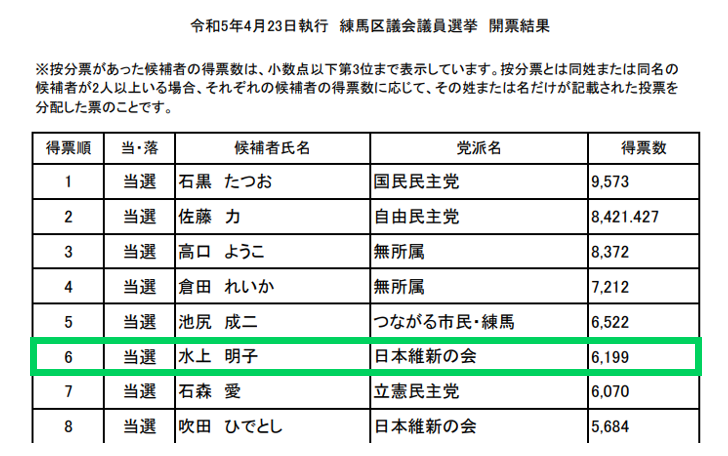 令和5年4月23日執行 練馬区議会議員選挙 開票結果

※按分票があった候補者の得票数は、小数点以下第3位まで表示しています。按分票とは同姓または同名の候補者が2人以上いる場合、それぞれの候補者の得票数に応じて、その姓または名だけが記載された投票を分配した票のことです。

| 得票順 | 当・落 | 候補者氏名 | 党派名 | 得票数 |
|---|---|---|---|---|
| 1 | 当選 | 石黒 たつお | 国民民主党 | 9,573 |
| 2 | 当選 | 佐藤 力 | 自由民主党 | 8,421.427 |
| 3 | 当選 | 高口 ようこ | 無所属 | 8,372 |
| 4 | 当選 | 倉田 れいか | 無所属 | 7,212 |
| 5 | 当選 | 池尻 成二 | つながる市民・練馬 | 6,522 |
| 6 | 当選 | 水上 明子 | 日本維新の会 | 6,199 |
| 7 | 当選 | 石森 愛 | 立憲民主党 | 6,070 |
| 8 | 当選 | 吹田 ひでとし | 日本維新の会 | 5,684 |